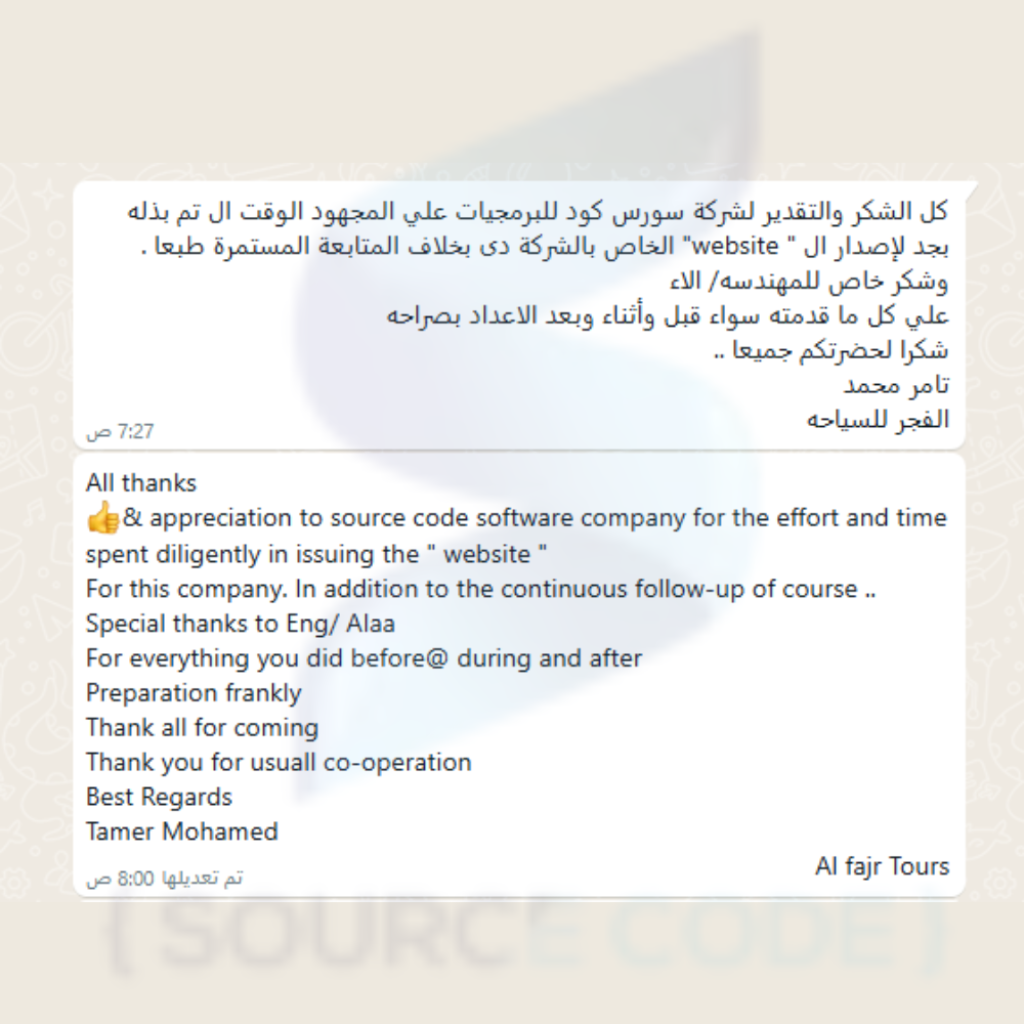 كل الشكر والتقدير لشركة سورس كود للبرمجيات علي المجهود الوقت ال تم بذله بجد لإصدار ال " website" الخاص بالشركة دى بخلاف المتابعة المستمرة طبعا .
وشكر خاص للمهندسه/ الاء
علي كل ما قدمته سواء قبل وأثناء وبعد الاعداد بصراحه
شكرا لحضرتكم جميعا ..
تامر محمد
الفجر للسياحه
7:27 ص

All thanks
👍& appreciation to source code software company for the effort and time spent diligently in issuing the " website "
For this company. In addition to the continuous follow-up of course ..
Special thanks to Eng/ Alaa
For everything you did before@ during and after
Preparation frankly
Thank all for coming
Thank you for usuall co-operation
Best Regards
Tamer Mohamed
Al fajr Tours
تم تعديلها 8:00 ص

{ SOURCE CODE }